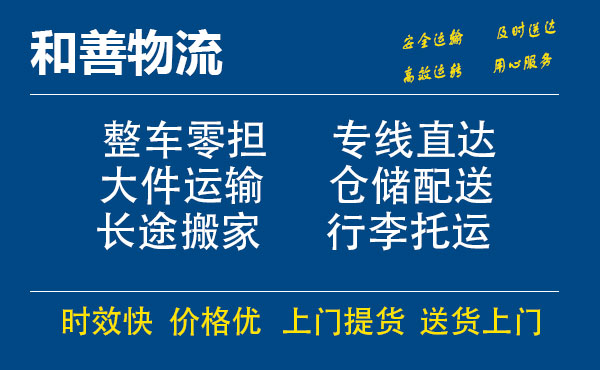 和善物流

安全运输 及时送达
高效运转 用心服务

整车零担 专线直达
大件运输 仓储配送
长途搬家 行李托运

时效快 价格优 上门提货 送货上门